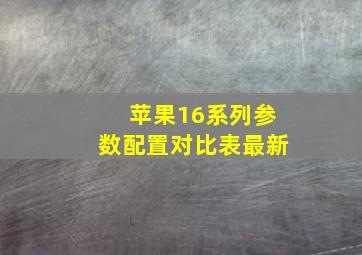 苹果16系列参数配置对比表最新